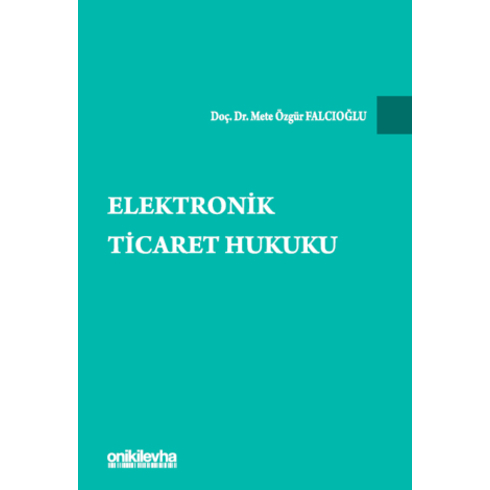 Doç. Dr. Mete Özgür FALCIOĞLU

ELEKTRONİK
TİCARET HUKUKU

onikilevha